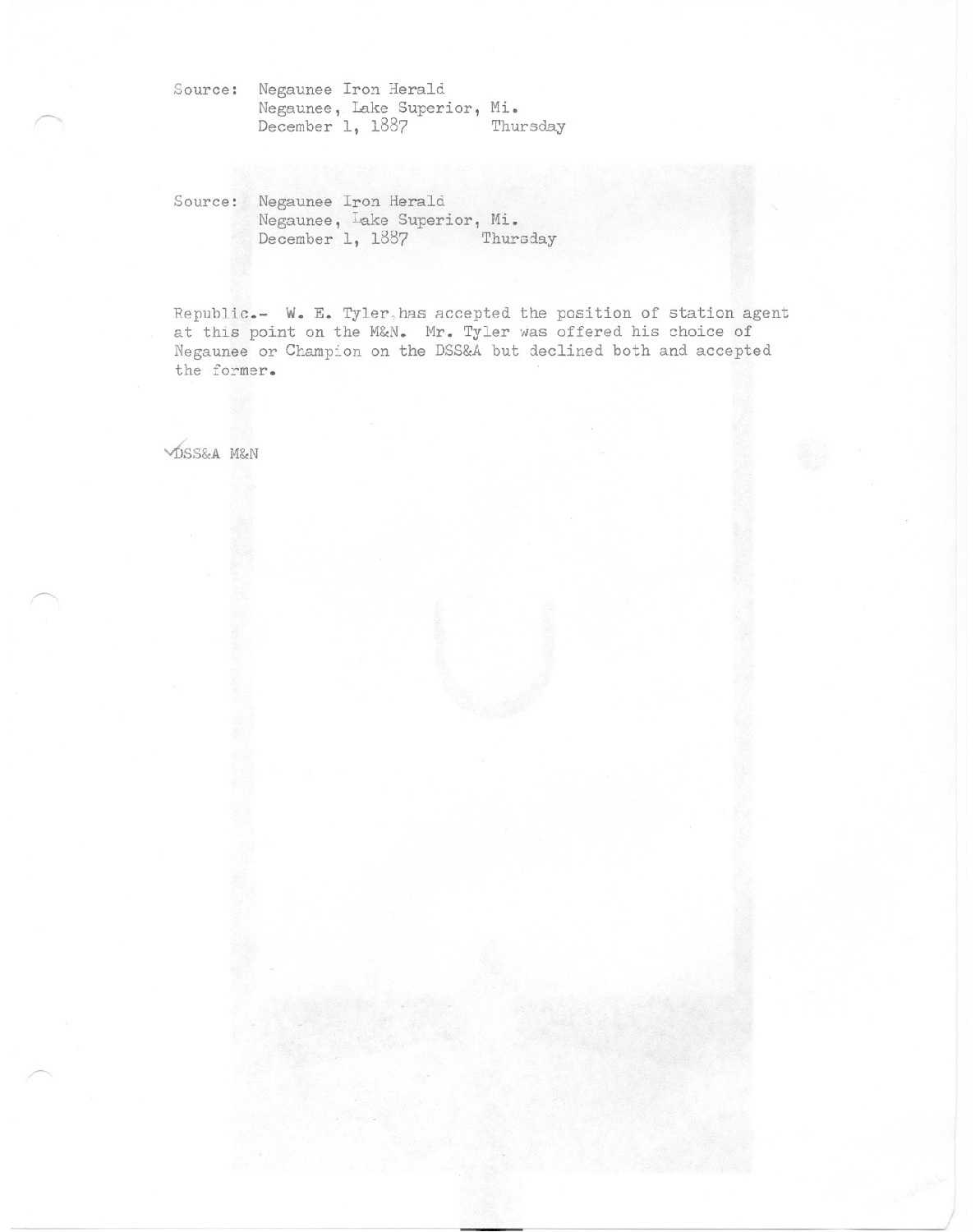 Source: Negaunee Iron Herald
Negaunee, Lake Superior, Mi.
December 1, 1887 Thursday

Source: Negaunee Iron Herald
Negaunee, Lake Superior, Mi.
December 1, 1887 Thursday

Republic.- W. E. Tyler has accepted the position of station agent at this point on the M&N. Mr. Tyler was offered his choice of Negaunee or Champion on the DSS&A but declined both and accepted the former.

DSS&A M&N